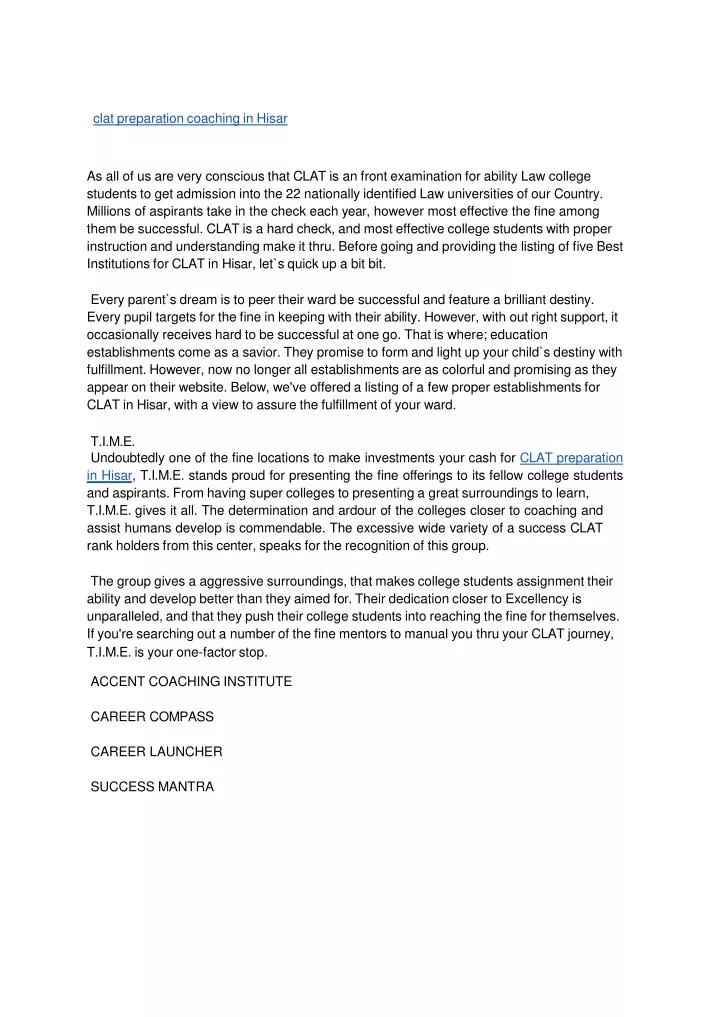 clat preparation coaching in Hisar

As all of us are very conscious that CLAT is an front examination for ability Law college students to get admission into the 22 nationally identified Law universities of our Country. Millions of aspirants take in the check each year, however most effective the fine among them be successful. CLAT is a hard check, and most effective college students with proper instruction and understanding make it thru. Before going and providing the listing of five Best Institutions for CLAT in Hisar, let`s quick up a bit bit.

Every parent`s dream is to peer their ward be successful and feature a brilliant destiny. Every pupil targets for the fine in keeping with their ability. However, with out right support, it occasionally receives hard to be successful at one go. That is where; education establishments come as a savior. They promise to form and light up your child`s destiny with fulfillment. However, now no longer all establishments are as colorful and promising as they appear on their website. Below, we've offered a listing of a few proper establishments for CLAT in Hisar, with a view to assure the fulfillment of your ward.

T.I.M.E.
Undoubtedly one of the fine locations to make investments your cash for CLAT preparation in Hisar, T.I.M.E. stands proud for presenting the fine offerings to its fellow college students and aspirants. From having super colleges to presenting a great surroundings to learn, T.I.M.E. gives it all. The determination and ardour of the colleges closer to coaching and assist humans develop is commendable. The excessive wide variety of a success CLAT rank holders from this center, speaks for the recognition of this group.

The group gives a aggressive surroundings, that makes college students assignment their ability and develop better than they aimed for. Their dedication closer to Excellency is unparalleled, and that they push their college students into reaching the fine for themselves. If you're searching out a number of the fine mentors to manual you thru your CLAT journey, T.I.M.E. is your one-factor stop.

ACCENT COACHING INSTITUTE

CAREER COMPASS

CAREER LAUNCHER

SUCCESS MANTRA